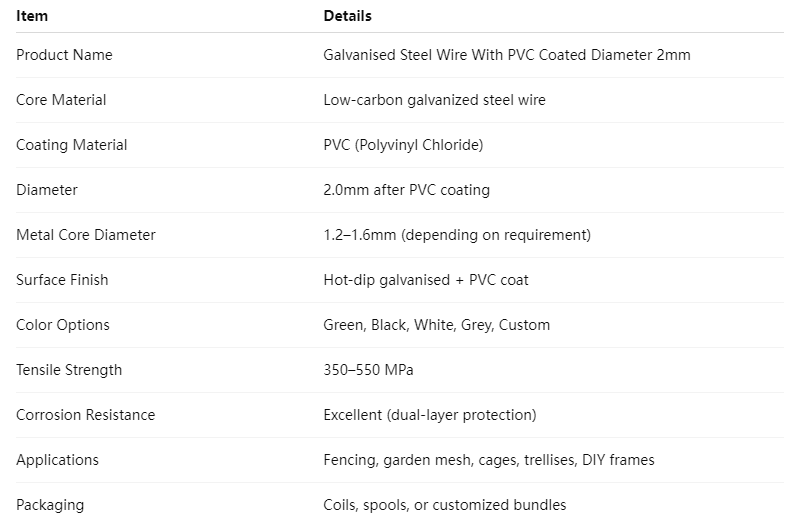 | Item | Details |
|---|---|
| Product Name | Galvanised Steel Wire With PVC Coated Diameter 2mm |
| Core Material | Low-carbon galvanized steel wire |
| Coating Material | PVC (Polyvinyl Chloride) |
| Diameter | 2.0mm after PVC coating |
| Metal Core Diameter | 1.2–1.6mm (depending on requirement) |
| Surface Finish | Hot-dip galvanised + PVC coat |
| Color Options | Green, Black, White, Grey, Custom |
| Tensile Strength | 350–550 MPa |
| Corrosion Resistance | Excellent (dual-layer protection) |
| Applications | Fencing, garden mesh, cages, trellises, DIY frames |
| Packaging | Coils, spools, or customized bundles |